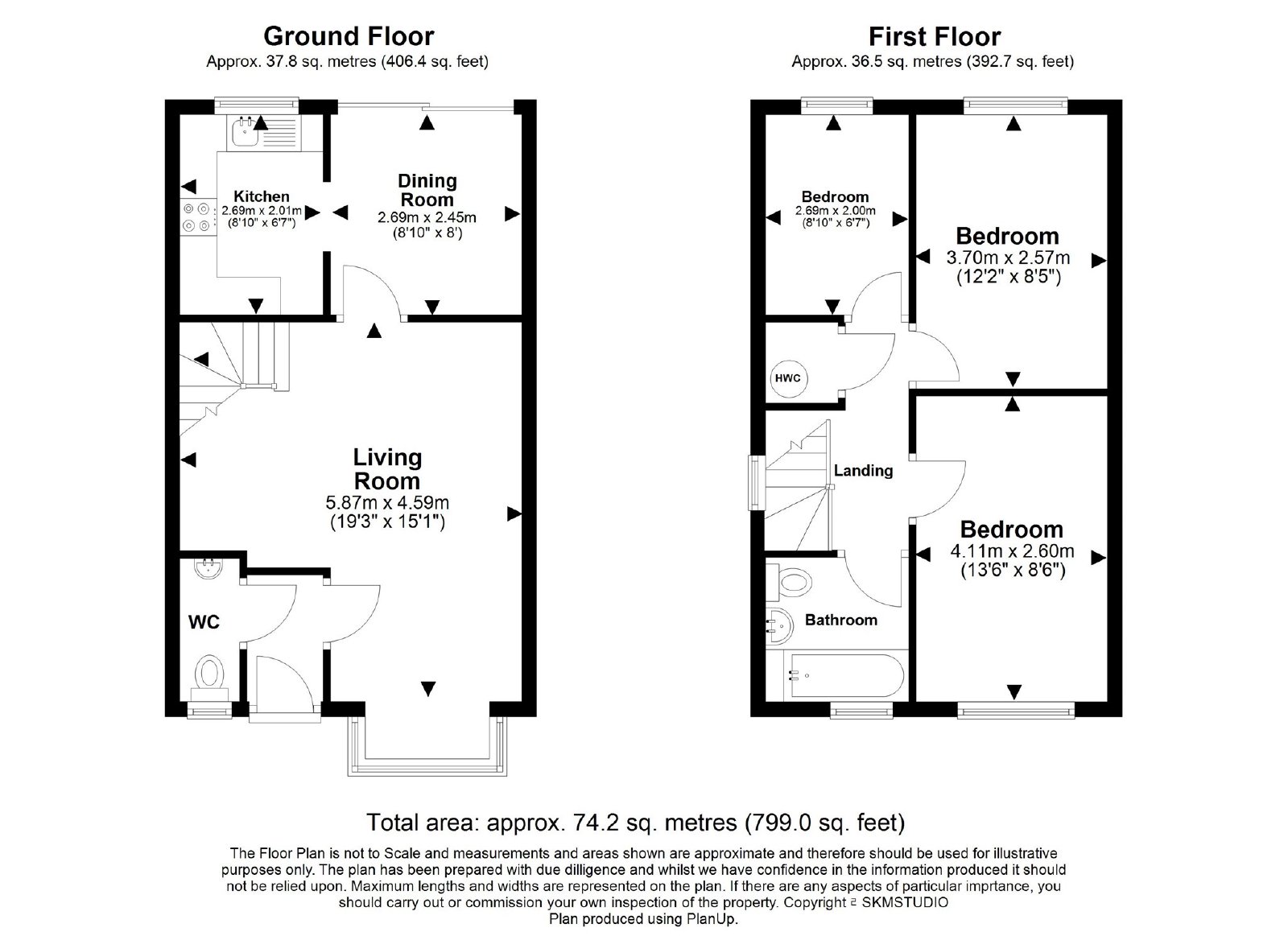 Ground Floor
Approx. 37.8 sq. metres (406.4 sq. feet)

Kitchen
2.69m x 2.01m
(8'10" x 6'7")

Dining Room
2.69m x 2.45m
(8'10" x 8')

Living Room
5.87m x 4.59m
(19'3" x 15'1")

WC

First Floor
Approx. 36.5 sq. metres (392.7 sq. feet)

Bedroom
2.69m x 2.00m
(8'10" x 6'7")

Bedroom
3.70m x 2.57m
(12'2" x 8'5")

HWC

Landing

Bedroom
4.11m x 2.60m
(13'6" x 8'6")

Bathroom

Total area: approx. 74.2 sq. metres (799.0 sq. feet)

The Floor Plan is not to Scale and measurements and areas shown are approximate and therefore should be used for illustrative purposes only. The plan has been prepared with due dilligence and whilst we have confidence in the information produced it should not be relied upon. Maximum lengths and widths are represented on the plan. If there are any aspects of particular imprtance, you should carry out or commission your own inspection of the property. Copyright © SKMSTUDIO
Plan produced using PlanUp.